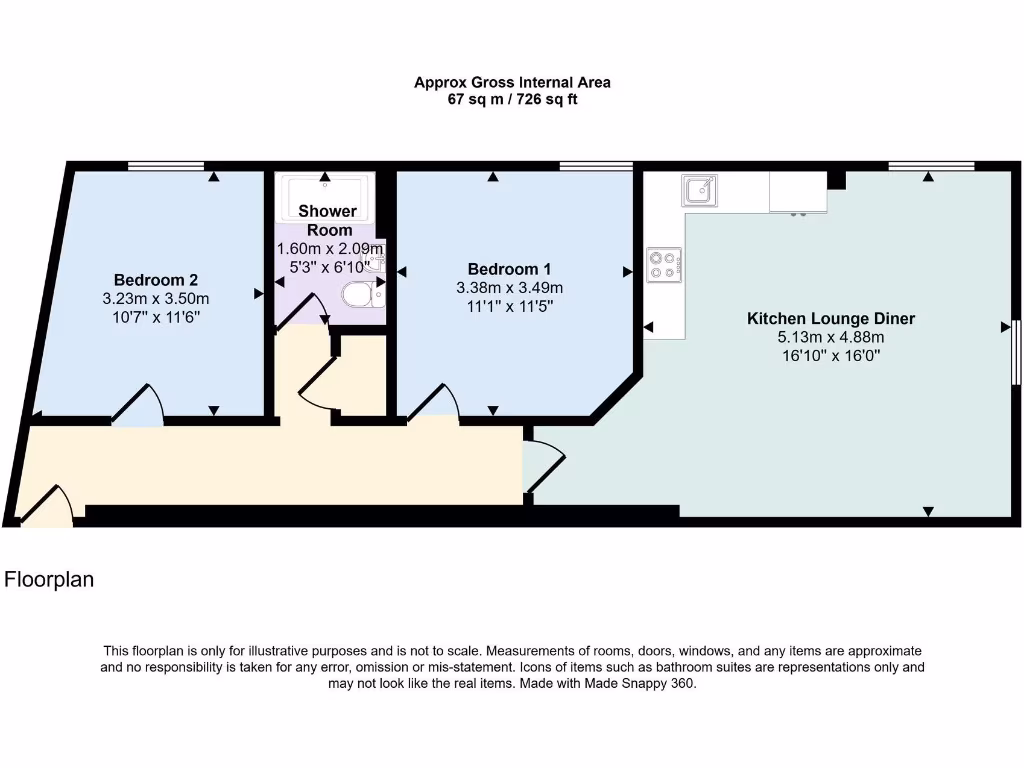 Approx Gross Internal Area
67 sq m / 726 sq ft

Bedroom 2
3.23m x 3.50m
10'7" x 11'6"

Shower Room
1.60m x 2.09m
5'3" x 6'10"

Bedroom 1
3.38m x 3.49m
11'1" x 11'5"

Kitchen Lounge Diner
5.13m x 4.88m
16'10" x 16'0"

Floorplan

This floorplan is only for illustrative purposes and is not to scale. Measurements of rooms, doors, windows, and any items are approximate and no responsibility is taken for any error, omission or mis-statement. Icons of items such as bathroom suites are representations only and may not look like the real items. Made with Made Snappy 360.